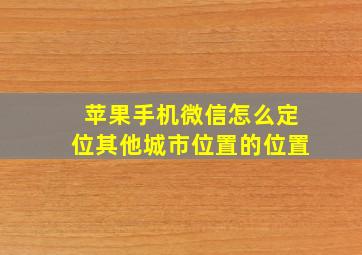 苹果手机微信怎么定位其他城市位置的位置